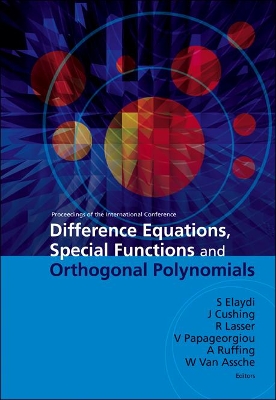 Proceedings of the International Conference

Difference Equations, Special Functions and Orthogonal Polynomials

S Elaydi
J Cushing
R Lasser
V Papageorgiou
A Ruffing
W Van Assche
Editors